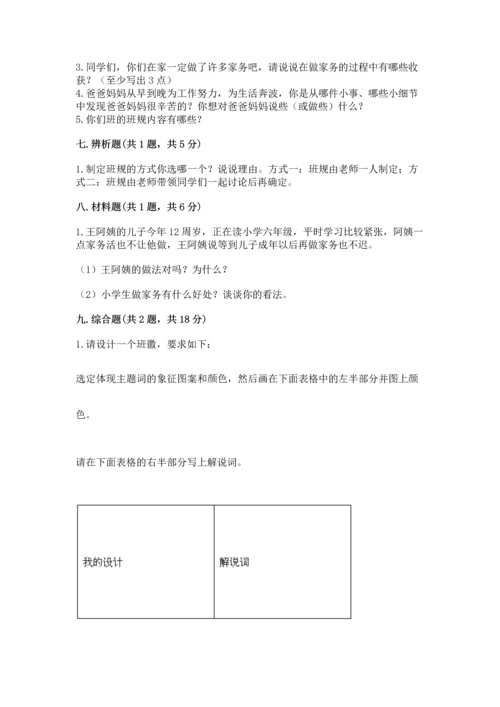 3. 同学们，你们在家一定做了许多家务吧，请说说在做家务的过程中有哪些收获？（至少写出 3 点）
4. 爸爸妈妈从早到晚为工作努力，为生活奔波，你是从哪件小事、哪些小细节中发现爸爸妈妈很辛苦的？你想对爸爸妈妈说些（或做些）什么？
5. 你们班的班规内容有哪些？

七. 辨析题（共 1 题，共 5 分）

1. 制定班规的方式你选哪一个？说说理由。方式一：班规由老师一人制定；方式二：班规由老师带领同学们一起讨论后再确定。

八. 材料题（共 1 题，共 6 分）

1. 王阿姨的儿子今年 12 周岁，正在读小学六年级，平时学习比较紧张，阿姨一点家务活也不让他做，王阿姨说等到儿子成年以后再做家务也不迟。

（1）王阿姨的做法对吗？为什么？

（2）小学生做家务有什么好处？谈谈你的看法。

九. 综合题（共 2 题，共 18 分）

1. 请设计一个班徽，要求如下：

选定体现主题词的象征图案和颜色，然后画在下面表格中的左半部分并图上颜色。

请在下面表格的右半部分写上解说词。

| 我的设计 | 解说词 |
|---|---|